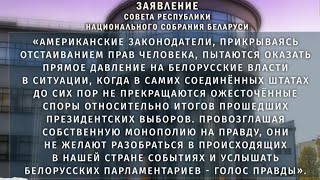 ЗАЯВЛЕНИЕ
СОВЕТА РЕСПУБЛИКИ
НАЦИОНАЛЬНОГО СОБРАНИЯ БЕЛАРУСИ

«АМЕРИКАНСКИЕ ЗАКОНОДАТЕЛИ, ПРИКРЫВАЯСЬ ОТСТАИВАНИЕМ ПРАВ ЧЕЛОВЕКА, ПЫТАЮТСЯ ОКАЗАТЬ ПРЯМОЕ ДАВЛЕНИЕ НА БЕЛОРУССКИЕ ВЛАСТИ В СИТУАЦИИ, КОГДА В САМИХ СОЕДИНЁННЫХ ШТАТАХ ДО СИХ ПОР НЕ ПРЕКРАЩАЮТСЯ ОЖЕСТОЧЁННЫЕ СПОРЫ ОТНОСИТЕЛЬНО ИТОГОВ ПРОШЕДШИХ ПРЕЗИДЕНТСКИХ ВЫБОРОВ. ПРОВОЗГЛАШАЯ СОБСТВЕННУЮ МОНОПОЛИЮ НА ПРАВДУ, ОНИ НЕ ЖЕЛАЮТ РАЗОБРАТЬСЯ В ПРОИСХОДЯЩИХ В НАШЕЙ СТРАНЕ СОБЫТИЯХ И УСЛЫШАТЬ БЕЛОРУССКИХ ПАРЛАМЕНТАРИЕВ - ГОЛОС ПРАВДЫ».